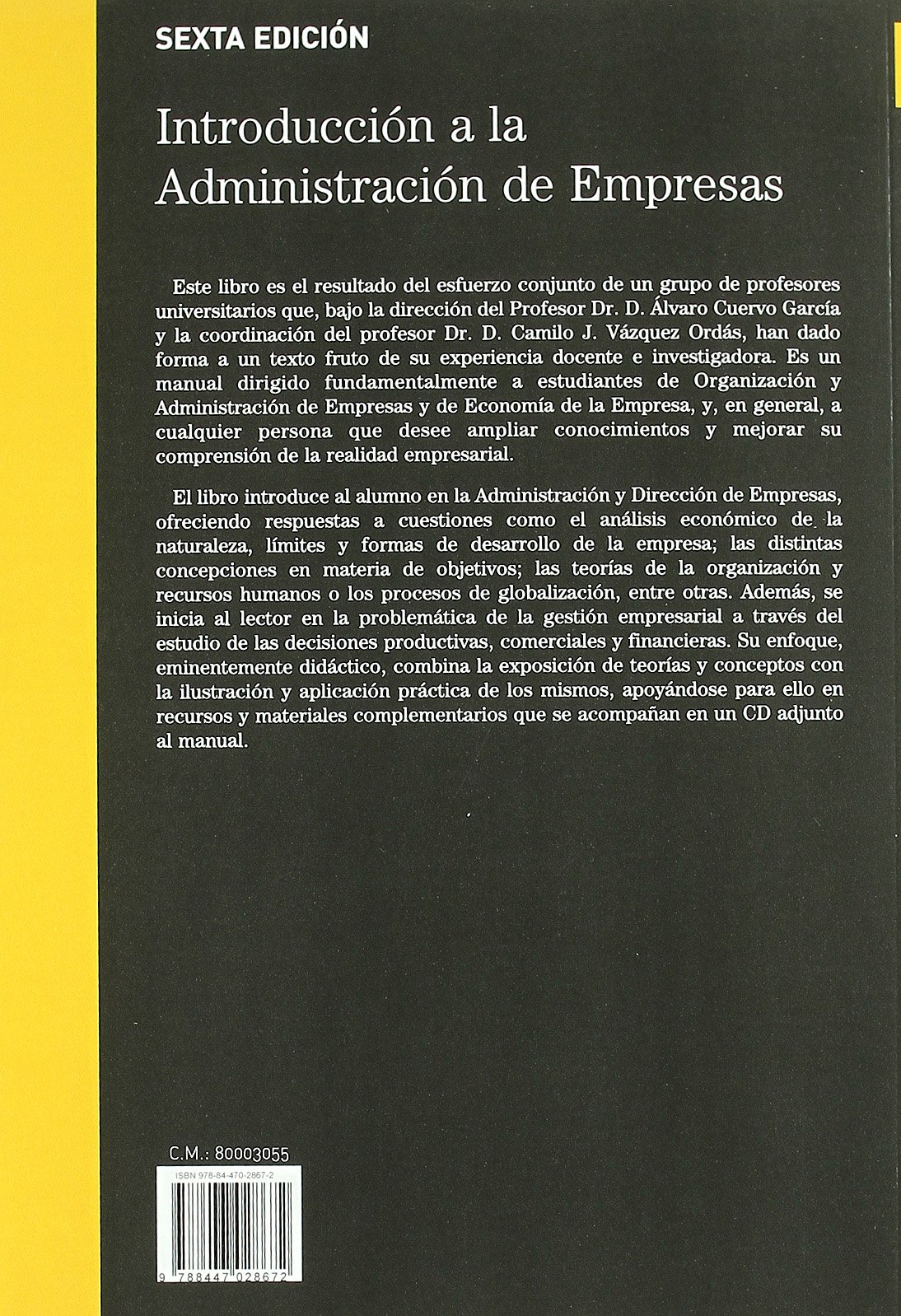 SEXTA EDICIÓN

Introducción a la Administración de Empresas

Este libro es el resultado del esfuerzo conjunto de un grupo de profesores universitarios que, bajo la dirección del Profesor Dr. D. Álvaro Cuervo García y la coordinación del profesor Dr. D. Camilo J. Vázquez Ordás, han dado forma a un texto fruto de su experiencia docente e investigadora. Es un manual dirigido fundamentalmente a estudiantes de Organización y Administración de Empresas y de Economía de la Empresa, y, en general, a cualquier persona que desee ampliar conocimientos y mejorar su comprensión de la realidad empresarial.

El libro introduce al alumno en la Administración y Dirección de Empresas, ofreciendo respuestas a cuestiones como el análisis económico de la naturaleza, límites y formas de desarrollo de la empresa; las distintas concepciones en materia de objetivos; las teorías de la organización y recursos humanos o los procesos de globalización, entre otras. Además, se inicia al lector en la problemática de la gestión empresarial a través del estudio de las decisiones productivas, comerciales y financieras. Su enfoque, eminentemente didáctico, combina la exposición de teorías y conceptos con la ilustración y aplicación práctica de los mismos, apoyándose para ello en recursos y materiales complementarios que se acompañan en un CD adjunto al manual.

C.M.: 80003055

ISBN 978-84-470-2867-2

9 788447 028672